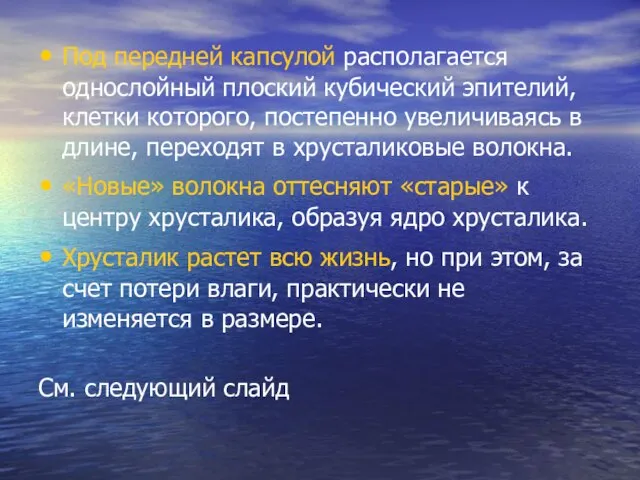 • Под передней капсулой располагается однослойный плоский кубический эпителий, клетки которого, постепенно увеличиваясь в длине, переходят в хрусталиковые волокна.

• «Новые» волокна оттесняют «старые» к центру хрусталика, образуя ядро хрусталика.

• Хрусталик растет всю жизнь, но при этом, за счет потери влаги, практически не изменяется в размере.

См. следующий слайд